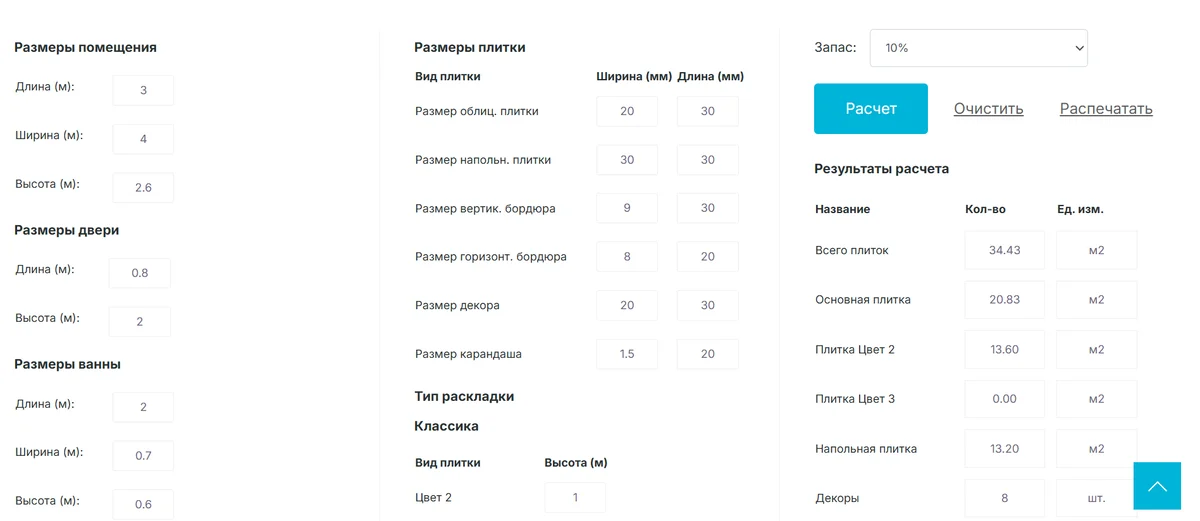 Размеры помещения

Длина (м): 3

Ширина (м): 4

Высота (м): 2.6

Размеры двери

Длина (м): 0.8

Высота (м): 2

Размеры ванны

Длина (м): 2

Ширина (м): 0.7

Высота (м): 0.6

Размеры плитки

| Вид плитки | Ширина (мм) | Длина (мм) |
|---|---|---|
| Размер облиц. плитки | 20 | 30 |
| Размер напольн. плитки | 30 | 30 |
| Размер вертик. бордюра | 9 | 30 |
| Размер горизонт. бордюра | 8 | 20 |
| Размер декора | 20 | 30 |
| Размер карандаша | 1.5 | 20 |

Тип раскладки

Классика

| Вид плитки | Высота (м) |
|---|---|
| Цвет 2 | 1 |

Запас: 10%

Расчет Очистить Распечатать

Результаты расчета

| Название | Кол-во | Ед. изм. |
|---|---|---|
| Всего плиток | 34.43 | м2 |
| Основная плитка | 20.83 | м2 |
| Плитка Цвет 2 | 13.60 | м2 |
| Плитка Цвет 3 | 0.00 | м2 |
| Напольная плитка | 13.20 | м2 |
| Декоры | 8 | шт. |